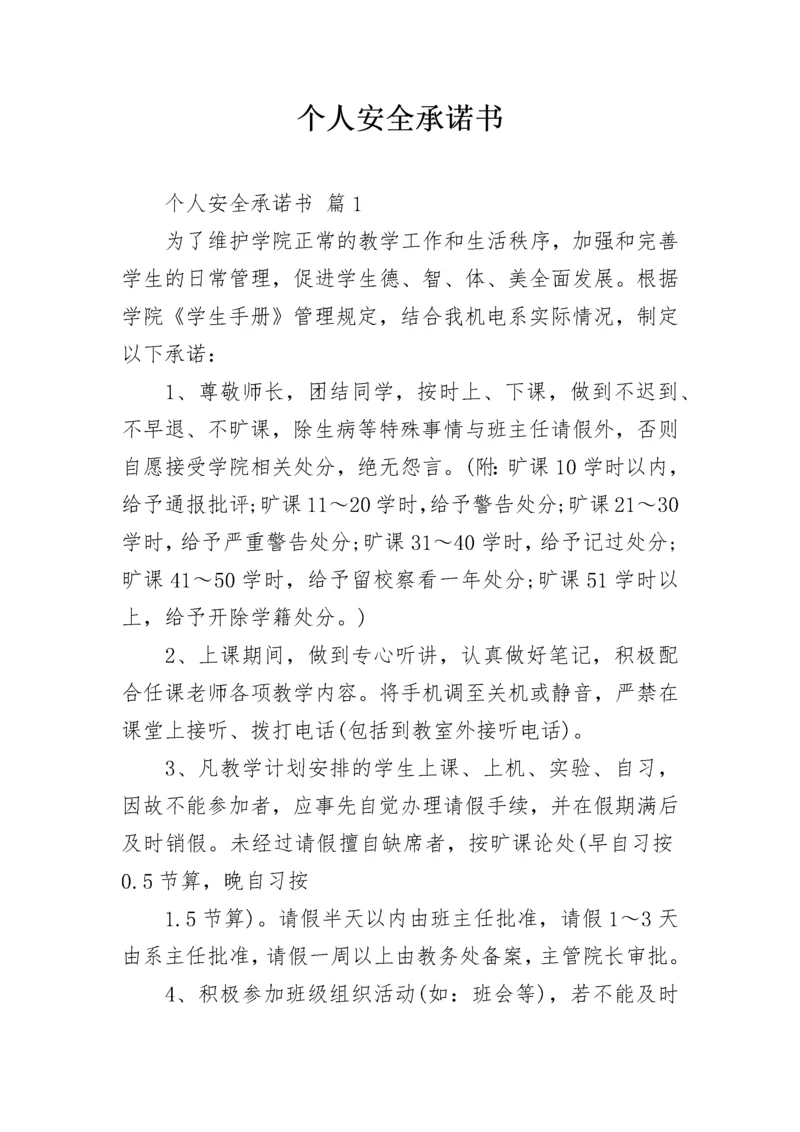 个人安全承诺书

个人安全承诺书 篇1

为了维护学院正常的教学工作和生活秩序，加强和完善学生的日常管理，促进学生德、智、体、美全面发展。根据学院《学生手册》管理规定，结合我机电系实际情况，制定以下承诺：

1、尊敬师长，团结同学，按时上、下课，做到不迟到、不早退、不旷课，除生病等特殊事情与班主任请假外，否则自愿接受学院相关处分，绝无怨言。(附：旷课10学时以内，给予通报批评;旷课11～20学时，给予警告处分;旷课21～30学时，给予严重警告处分;旷课31～40学时，给予记过处分;旷课41～50学时，给予留校察看一年处分;旷课51学时以上，给予开除学籍处分。)

2、上课期间，做到专心听讲，认真做好笔记，积极配合任课老师各项教学内容。将手机调至关机或静音，严禁在课堂上接听、拨打电话(包括到教室外接听电话)。

3、凡教学计划安排的学生上课、上机、实验、自习，因故不能参加者，应事先自觉办理请假手续，并在假期满后及时销假。未经过请假擅自缺席者，按旷课论处(早自习按0.5节算，晚自习按

1.5节算)。请假半天以内由班主任批准，请假1～3天由系主任批准，请假一周以上由教务处备案，主管院长审批。

4、积极参加班级组织活动(如：班会等)，若不能及时